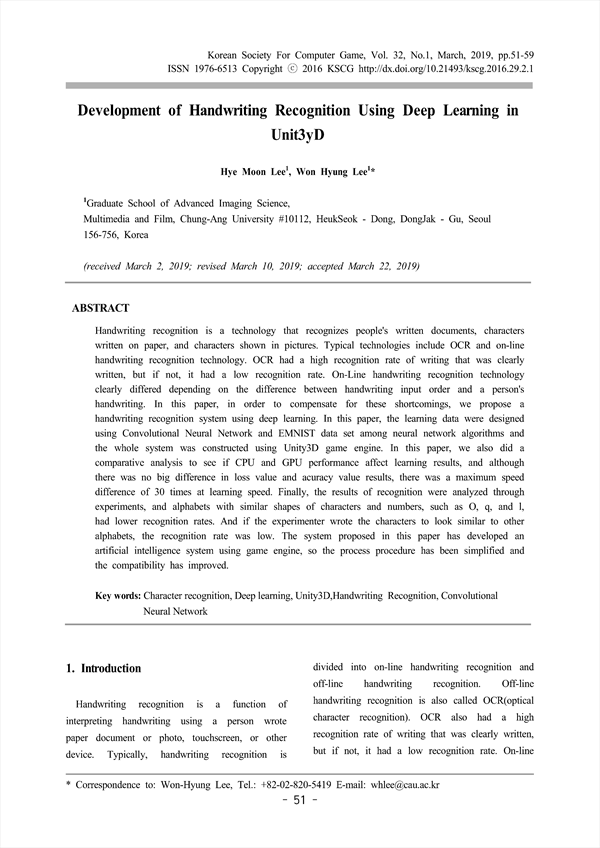 Korean Society For Computer Game, Vol. 32, No.1, March, 2019, pp.51-59
ISSN 1976-6513 Copyright ⓒ 2016 KSCG http://dx.doi.org/10.21493/kscg.2016.29.2.1

Development of Handwriting Recognition Using Deep Learning in Unit3yD

Hye Moon Lee$^1$, Won Hyung Lee$^1$*

$^1$Graduate School of Advanced Imaging Science, Multimedia and Film, Chung-Ang University #10112, HeukSeok - Dong, DongJak - Gu, Seoul 156-756, Korea

(received March 2, 2019; revised March 10, 2019; accepted March 22, 2019)

ABSTRACT

Handwriting recognition is a technology that recognizes people's written documents, characters written on paper, and characters shown in pictures. Typical technologies include OCR and on-line handwriting recognition technology. OCR had a high recognition rate of writing that was clearly written, but if not, it had a low recognition rate. On-Line handwriting recognition technology clearly differed depending on the difference between handwriting input order and a person's handwriting. In this paper, in order to compensate for these shortcomings, we propose a handwriting recognition system using deep learning. In this paper, the learning data were designed using Convolutional Neural Network and EMNIST data set among neural network algorithms and the whole system was constructed using Unity3D game engine. In this paper, we also did a comparative analysis to see if CPU and GPU performance affect learning results, and although there was no big difference in loss value and acuracy value results, there was a maximum speed difference of 30 times at learning speed. Finally, the results of recognition were analyzed through experiments, and alphabets with similar shapes of characters and numbers, such as O, q, and l, had lower recognition rates. And if the experimenter wrote the characters to look similar to other alphabets, the recognition rate was low. The system proposed in this paper has developed an artificial intelligence system using game engine, so the process procedure has been simplified and the compatibility has improved.

Key words: Character recognition, Deep learning, Unity3D,Handwriting Recognition, Convolutional Neural Network

1. Introduction

Handwriting recognition is a function of interpreting handwriting using a person wrote paper document or photo, touchscreen, or other device. Typically, handwriting recognition is divided into on-line handwriting recognition and off-line handwriting recognition. Off-line handwriting recognition is also called OCR(optical character recognition). OCR also had a high recognition rate of writing that was clearly written, but if not, it had a low recognition rate. On-line

* Correspondence to: Won-Hyung Lee, Tel.: +82-02-820-5419 E-mail: whlee@cau.ac.kr

- 51 -